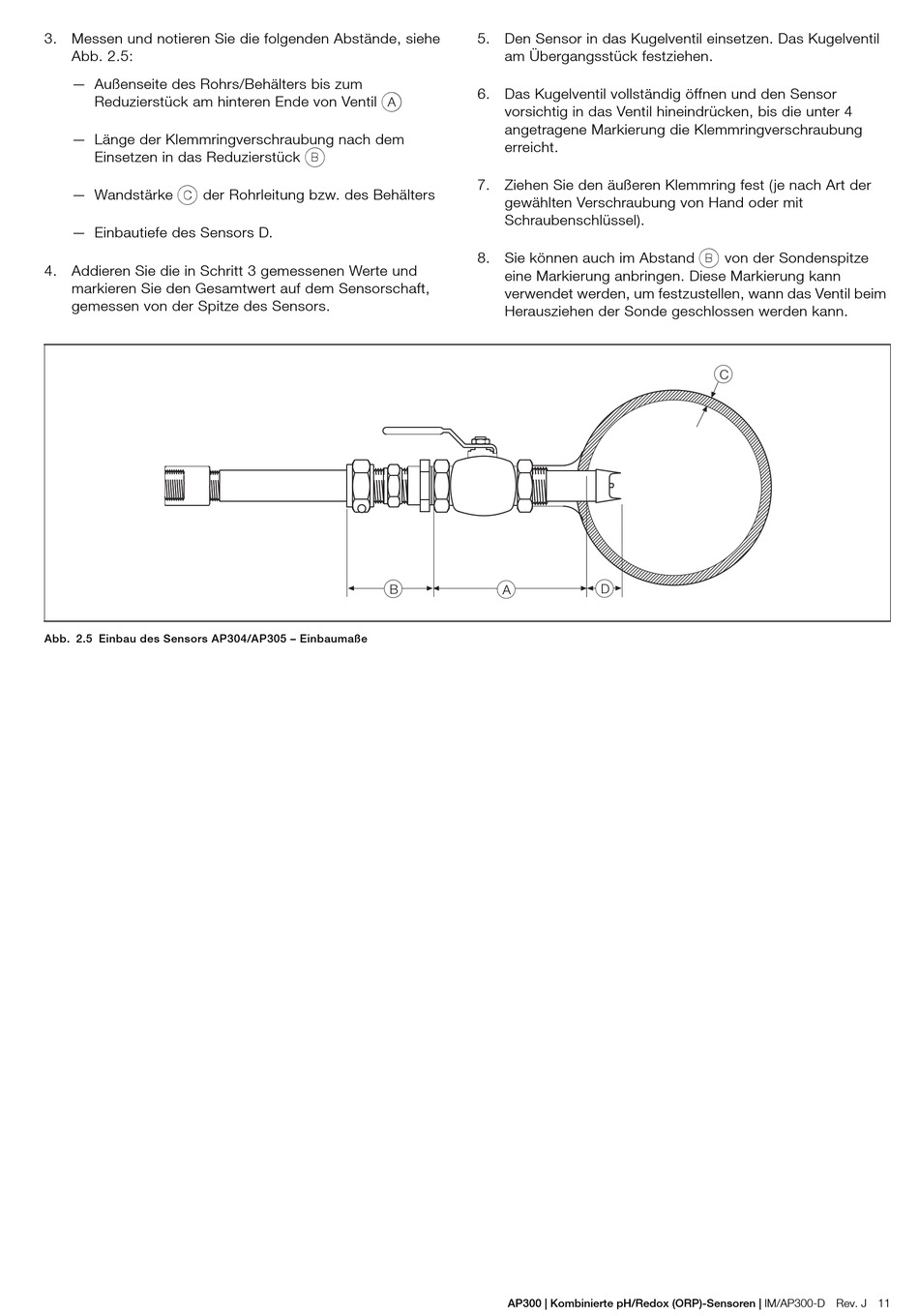 3. Messen und notieren Sie die folgenden Abstände, siehe Abb. 2.5:

— Außenseite des Rohrs/Behälters bis zum Reduzierstück am hinteren Ende von Ventil A

— Länge der Klemmringverschraubung nach dem Einsetzen in das Reduzierstück B

— Wandstärke C der Rohrleitung bzw. des Behälters

— Einbautiefe des Sensors D.

4. Addieren Sie die in Schritt 3 gemessenen Werte und markieren Sie den Gesamtwert auf dem Sensorschaft, gemessen von der Spitze des Sensors.

5. Den Sensor in das Kugelventil einsetzen. Das Kugelventil am Übergangsstück festziehen.

6. Das Kugelventil vollständig öffnen und den Sensor vorsichtig in das Ventil hineindrücken, bis die unter 4 angetragene Markierung die Klemmringverschraubung erreicht.

7. Ziehen Sie den äußeren Klemmring fest (je nach Art der gewählten Verschraubung von Hand oder mit Schraubenschlüssel).

8. Sie können auch im Abstand B von der Sondenspitze eine Markierung anbringen. Diese Markierung kann verwendet werden, um festzustellen, wann das Ventil beim Herausziehen der Sonde geschlossen werden kann.

C

B A D

Abb. 2.5 Einbau des Sensors AP304/AP305 – Einbaumaße

AP300 | Kombinierte pH/Redox (ORP)-Sensoren | IM/AP300-D Rev. J 11